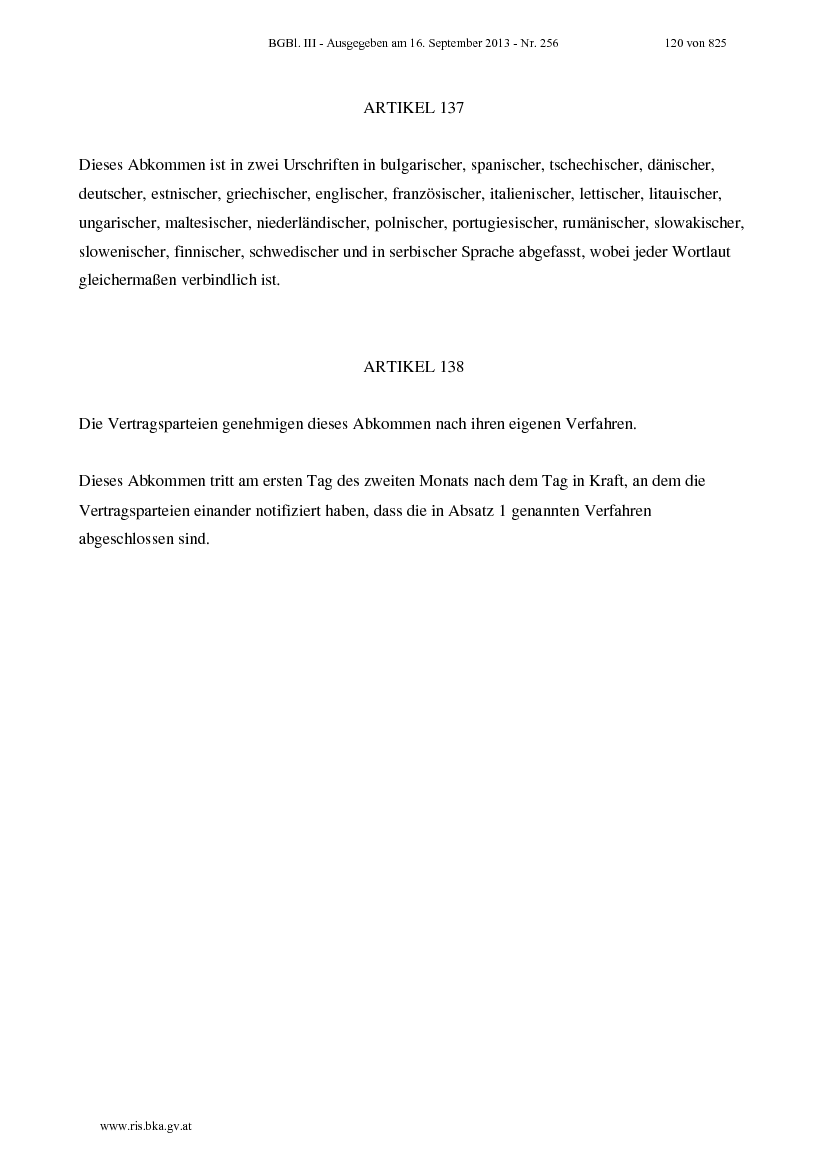 BGBl. III - Ausgegeben am 16. September 2013 - Nr. 256 120 von 825

ARTIKEL 137

Dieses Abkommen ist in zwei Urschriften in bulgarischer, spanischer, tschechischer, dänischer, deutscher, estnischer, griechischer, englischer, französischer, italienischer, lettischer, litauischer, ungarischer, maltesischer, niederländischer, polnischer, portugiesischer, rumänischer, slowakischer, slowenischer, finnischer, schwedischer und in serbischer Sprache abgefasst, wobei jeder Wortlaut gleichermaßen verbindlich ist.

ARTIKEL 138

Die Vertragsparteien genehmigen dieses Abkommen nach ihren eigenen Verfahren.

Dieses Abkommen tritt am ersten Tag des zweiten Monats nach dem Tag in Kraft, an dem die Vertragsparteien einander notifiziert haben, dass die in Absatz 1 genannten Verfahren abgeschlossen sind.

www.ris.bka.gv.at